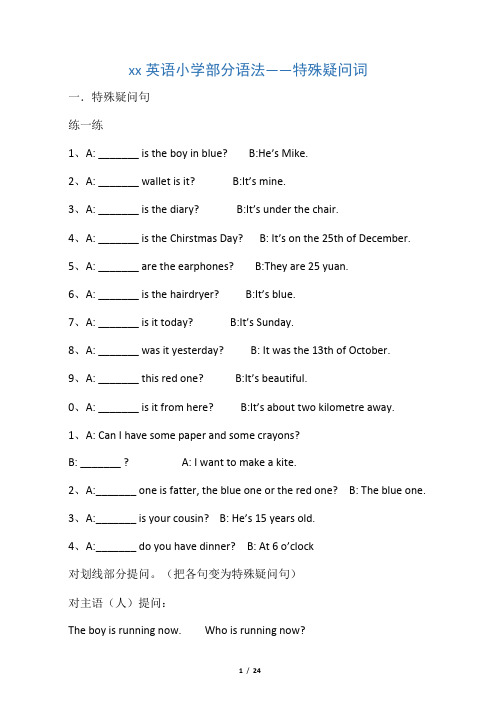 xx 英语小学部分语法——特殊疑问词

一．特殊疑问句

练一练

1、A: _______ is the boy in blue?　　B:He's Mike.

2、A: _______ wallet is it?　　B:It's mine.

3、A: _______ is the diary?　　B:It's under the chair.

4、A: _______ is the Chirstmas Day?　　B: It's on the 25th of December.

5、A: _______ are the earphones?　　B:They are 25 yuan.

6、A: _______ is the hairdryer?　　B:It's blue.

7、A: _______ is it today?　　B:It's Sunday.

8、A: _______ was it yesterday?　　B: It was the 13th of October.

9、A: _______ this red one?　　B:It's beautiful.

0、A: _______ is it from here?　　B:It's about two kilometre away.

1、A: Can I have some paper and some crayons?

B: _______ ?　　A: I want to make a kite.

2、A:_______ one is fatter, the blue one or the red one?　　B: The blue one.

3、A:_______ is your cousin?　　B: He's 15 years old.

4、A:_______ do you have dinner?　　B: At 6 o'clock

对划线部分提问。（把各句变为特殊疑问句）

对主语（人）提问：

The boy is running now.　　Who is running now?

1 / 24